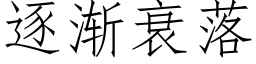 逐渐衰落